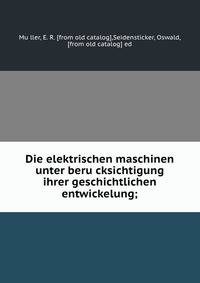 Mu ller, E. R. [from old catalog],Seidensticker, Oswald, [from old catalog] ed

Die elektrischen maschinen unter beru cksichtigung ihrer geschichtlichen entwickelung;